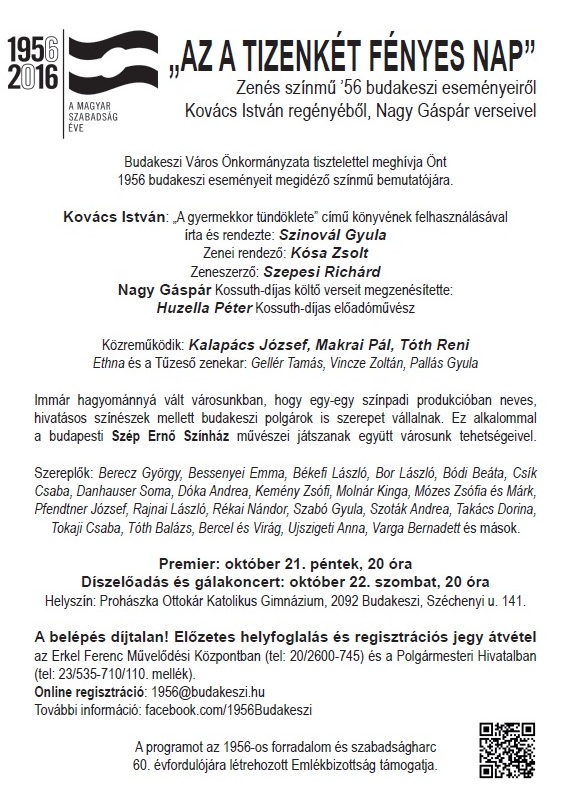 1956
2016
A MAGYAR SZABADSÁG ÉVE

„AZ A TIZENKÉT FÉNYES NAP”
Zenés színmű ’56 budakeszi eseményeiről
Kovács István regényéből, Nagy Gáspár verseivel

Budakeszi Város Önkormányzata tisztelettel meghívja Önt 1956 budakeszi eseményeit megidéző színmű bemutatójára.

Kovács István: „A gyermekkor tündöklete” című könyvének felhasználásával
írta és rendezte: Szinovál Gyula
Zenei rendező: Kósa Zsolt
Zeneszerző: Szepesi Richárd
Nagy Gáspár Kossuth-díjas költő verseit megzenésítette:
Huzella Péter Kossuth-díjas előadóművész

Közreműködik: Kalapács József, Makrai Pál, Tóth Reni
Ethna és a Tűzeső zenekar: Gellér Tamás, Vincze Zoltán, Pallás Gyula

Immár hagyománnyá vált városunkban, hogy egy-egy színpadi produkcióban neves, hivatásos színészek mellett budakeszi polgárok is szerepet vállalnak. Ez alkalommal a budapesti Szép Ernő Színház művészei játszanak együtt városunk tehetségeivel.

Szereplők: Berecz György, Bessenyei Emma, Békefi László, Bor László, Bódi Beáta, Csík Csaba, Danhauser Soma, Dóka Andrea, Kemény Zsófi, Molnár Kinga, Mózes Zsófia és Márk, Pfendtner József, Rajnai László, Rékai Nándor, Szabó Gyula, Szoták Andrea, Takács Dorina, Tokaji Csaba, Tóth Balázs, Bercel és Virág, Ujszigeti Anna, Varga Bernadett és mások.

Premier: október 21. péntek, 20 óra
Díszelőadás és gálakoncert: október 22. szombat, 20 óra
Helyszín: Prohászka Ottokár Katolikus Gimnázium, 2092 Budakeszi, Széchenyi u. 141.

A belépés díjtalan! Előzetes helyfoglalás és regisztrációs jegy átvétel az Erkel Ferenc Művelődési Központban (tel: 20/2600-745) és a Polgármesteri Hivatalban (tel: 23/535-710/110. mellék).
Online regisztráció: 1956@budakeszi.hu
További információ: facebook.com/1956Budakeszi

A programot az 1956-os forradalom és szabadságharc 60. évfordulójára létrehozott Emlékbizottság támogatja.